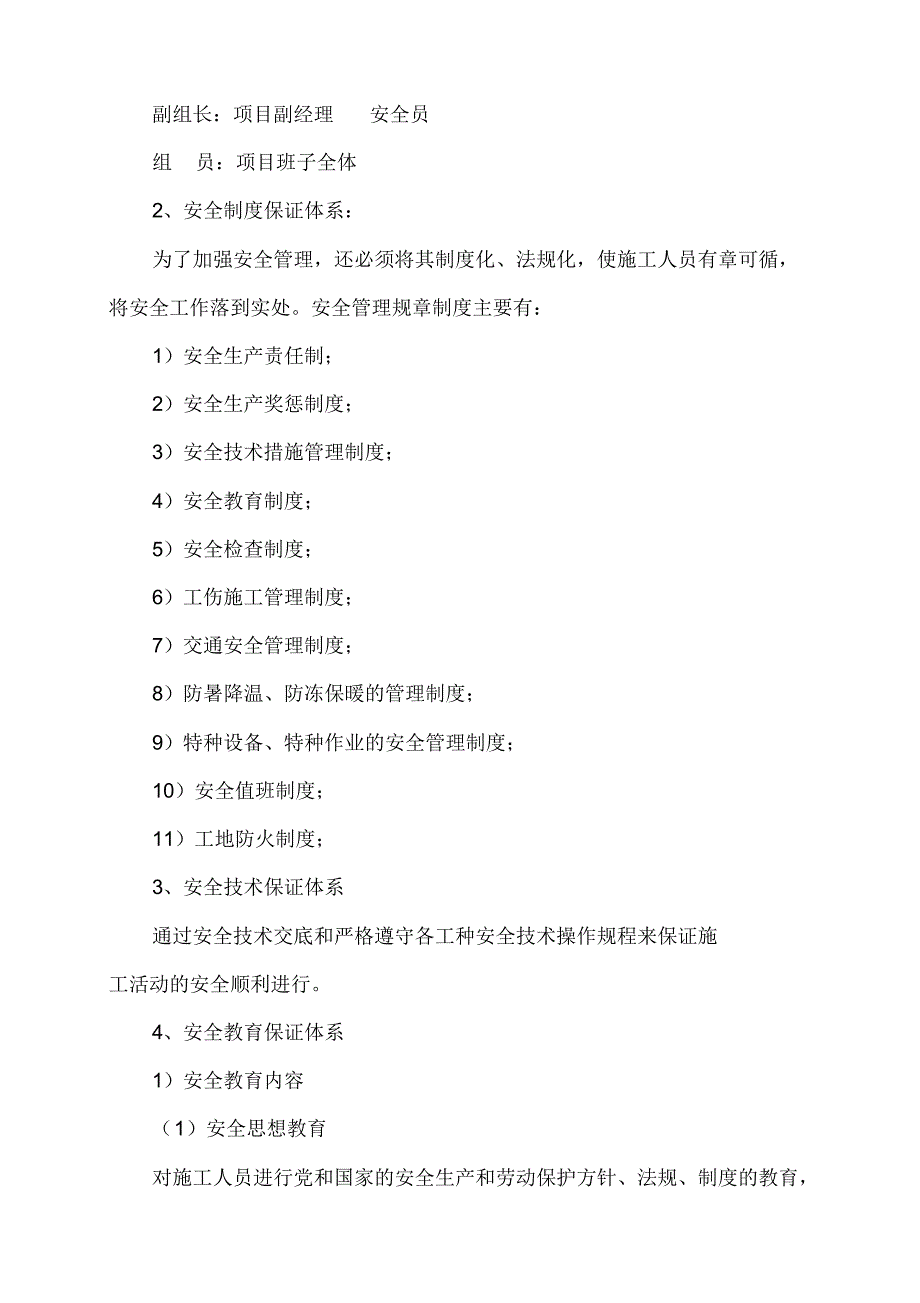 副组长：项目副经理　　安全员

组　员：项目班子全体

2、安全制度保证体系：

为了加强安全管理，还必须将其制度化、法规化，使施工人员有章可循，将安全工作落到实处。安全管理规章制度主要有：

1）安全生产责任制；

2）安全生产奖惩制度；

3）安全技术措施管理制度；

4）安全教育制度；

5）安全检查制度；

6）工伤施工管理制度；

7）交通安全管理制度；

8）防暑降温、防冻保暖的管理制度；

9）特种设备、特种作业的安全管理制度；

10）安全值班制度；

11）工地防火制度；

3、安全技术保证体系

通过安全技术交底和严格遵守各工种安全技术操作规程来保证施工活动的安全顺利进行。

4、安全教育保证体系

1）安全教育内容

（1）安全思想教育

对施工人员进行党和国家的安全生产和劳动保护方针、法规、制度的教育，